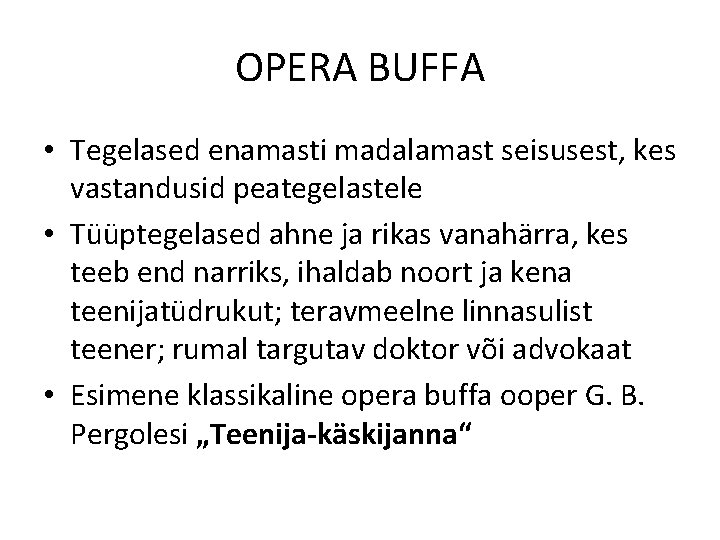 OPERA BUFFA

• Tegelased enamasti madalamast seisusest, kes vastandusid peategelastele
• Tüüptegelased ahne ja rikas vanahärra, kes teeb end narriks, ihaldab noort ja kena teenijatüdrukut; teravmeelne linnasulist teener; rumal targutav doktor või advokaat
• Esimene klassikaline opera buffa ooper G. B. Pergolesi „Teenija-käskijanna“